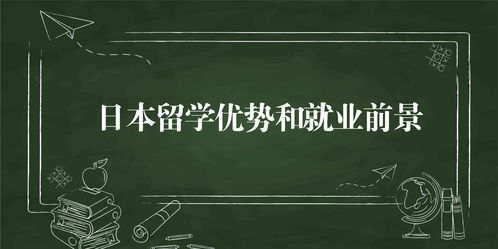 日本留学优势和就业前景